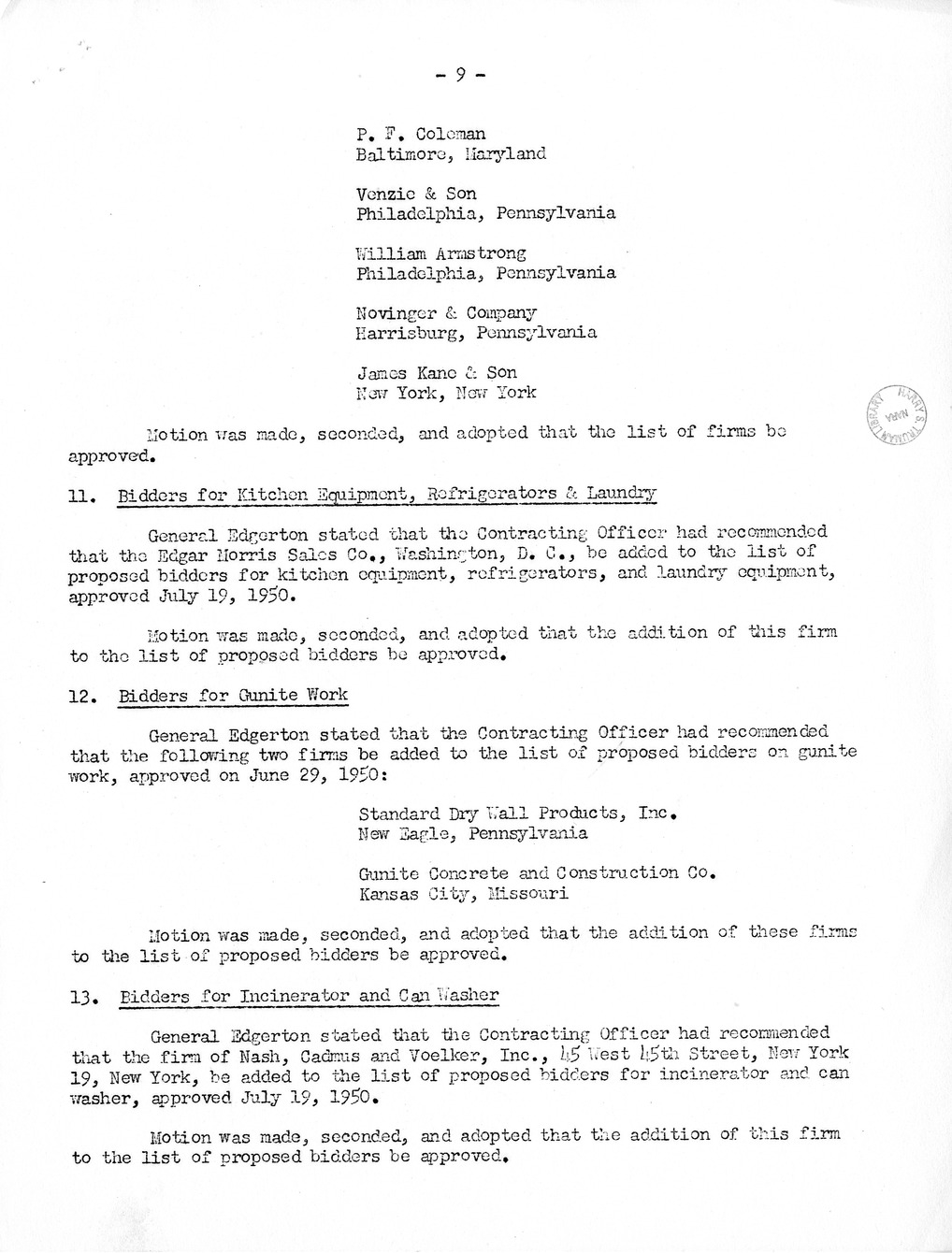 - 9 -

P. F. Coleman
Baltimore, Maryland

Venzie & Son
Philadelphia, Pennsylvania

William Armstrong
Philadelphia, Pennsylvania

Novinger & Company
Harrisburg, Pennsylvania

James Kane & Son
New York, New York

HARRY S. TRUMAN LIBRARY NARA

Motion was made, seconded, and adopted that the list of firms be approved.

11. Bidders for Kitchen Equipment, Refrigerators & Laundry

General Edgerton stated that the Contracting Officer had recommended that the Edgar Morris Sales Co., Washington, D. C., be added to the list of proposed bidders for kitchen equipment, refrigerators, and laundry equipment, approved July 19, 1950.

Motion was made, seconded, and adopted that the addition of this firm to the list of proposed bidders be approved.

12. Bidders for Gunite Work

General Edgerton stated that the Contracting Officer had recommended that the following two firms be added to the list of proposed bidders on gunite work, approved on June 29, 1950:

Standard Dry Wall Products, Inc.
New Eagle, Pennsylvania

Gunite Concrete and Construction Co.
Kansas City, Missouri

Motion was made, seconded, and adopted that the addition of these firms to the list of proposed bidders be approved.

13. Bidders for Incinerator and Can Washer

General Edgerton stated that the Contracting Officer had recommended that the firm of Nash, Cadmus and Voelker, Inc., 45 West 45th Street, New York 19, New York, be added to the list of proposed bidders for incinerator and can washer, approved July 19, 1950.

Motion was made, seconded, and adopted that the addition of this firm to the list of proposed bidders be approved.